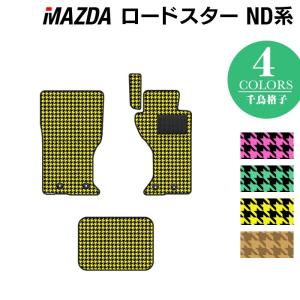 MAZDA ロードスター ND系

4
COLORS
千鳥格子